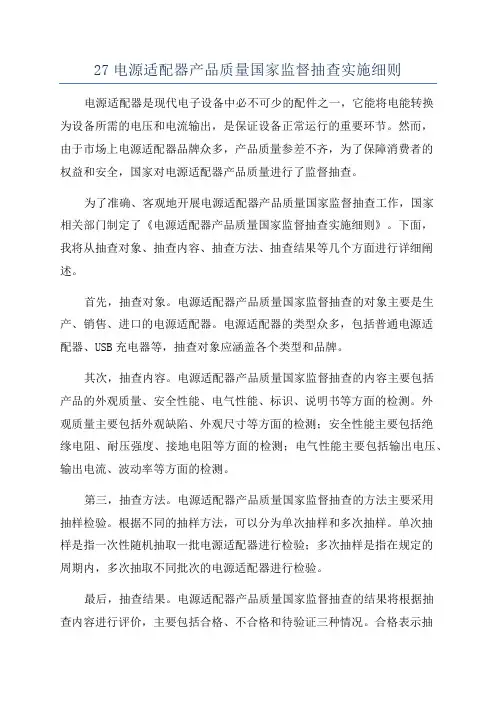 27 电源适配器产品质量国家监督抽查实施细则

电源适配器是现代电子设备中必不可少的配件之一，它能将电能转换为设备所需的电压和电流输出，是保证设备正常运行的重要环节。然而，由于市场上电源适配器品牌众多，产品质量参差不齐，为了保障消费者的权益和安全，国家对电源适配器产品质量进行了监督抽查。

为了准确、客观地开展电源适配器产品质量国家监督抽查工作，国家相关部门制定了《电源适配器产品质量国家监督抽查实施细则》。下面，我将从抽查对象、抽查内容、抽查方法、抽查结果等几个方面进行详细阐述。

首先，抽查对象。电源适配器产品质量国家监督抽查的对象主要是生产、销售、进口的电源适配器。电源适配器的类型众多，包括普通电源适配器、USB 充电器等，抽查对象应涵盖各个类型和品牌。

其次，抽查内容。电源适配器产品质量国家监督抽查的内容主要包括产品的外观质量、安全性能、电气性能、标识、说明书等方面的检测。外观质量主要包括外观缺陷、外观尺寸等方面的检测；安全性能主要包括绝缘电阻、耐压强度、接地电阻等方面的检测；电气性能主要包括输出电压、输出电流、波动率等方面的检测。

第三，抽查方法。电源适配器产品质量国家监督抽查的方法主要采用抽样检验。根据不同的抽样方法，可以分为单次抽样和多次抽样。单次抽样是指一次性随机抽取一批电源适配器进行检验；多次抽样是指在规定的周期内，多次抽取不同批次的电源适配器进行检验。

最后，抽查结果。电源适配器产品质量国家监督抽查的结果将根据抽查内容进行评价，主要包括合格、不合格和待验证三种情况。合格表示抽